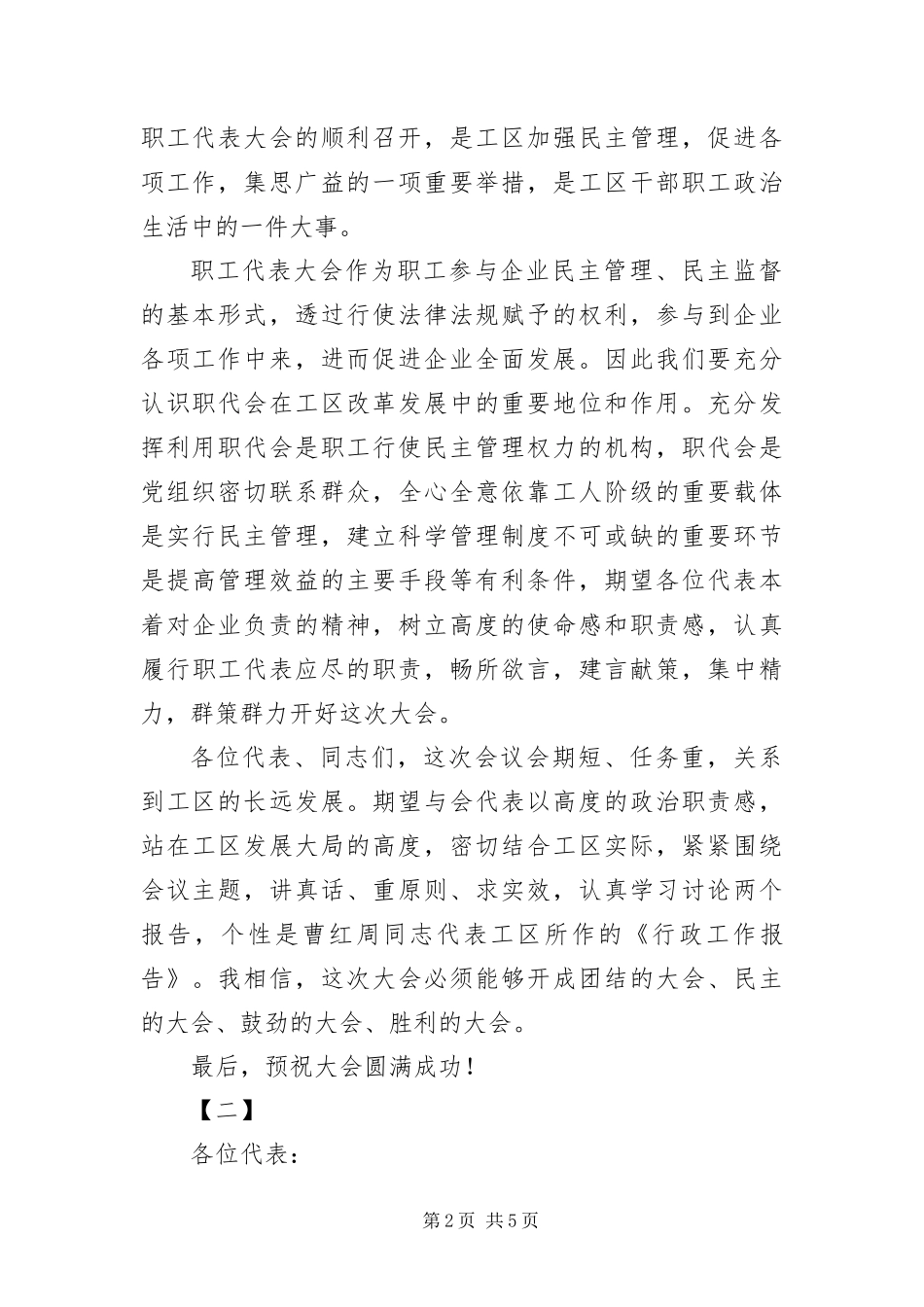 职工代表大会的顺利召开，是工区加强民主管理，促进各项工作，集思广益的一项重要举措，是工区干部职工政治生活中的一件大事。

职工代表大会作为职工参与企业民主管理、民主监督的基本形式，透过行使法律法规赋予的权利，参与到企业各项工作中来，进而促进企业全面发展。因此我们要充分认识职代会在工区改革发展中的重要地位和作用。充分发挥利用职代会是职工行使民主管理权力的机构，职代会是党组织密切联系群众，全心全意依靠工人阶级的重要载体是实行民主管理，建立科学管理制度不可或缺的重要环节是提高管理效益的主要手段等有利条件，期望各位代表本着对企业负责的精神，树立高度的使命感和职责感，认真履行职工代表应尽的职责，畅所欲言，建言献策，集中精力，群策群力开好这次大会。

各位代表、同志们，这次会议会期短、任务重，关系到工区的长远发展。期望与会代表以高度的政治职责感，站在工区发展大局的高度，密切结合工区实际，紧紧围绕会议主题，讲真话、重原则、求实效，认真学习讨论两个报告，个性是曹红周同志代表工区所作的《行政工作报告》。我相信，这次大会必须能够开成团结的大会、民主的大会、鼓劲的大会、胜利的大会。

最后，预祝大会圆满成功！

【二】

各位代表：

第2页 共5页